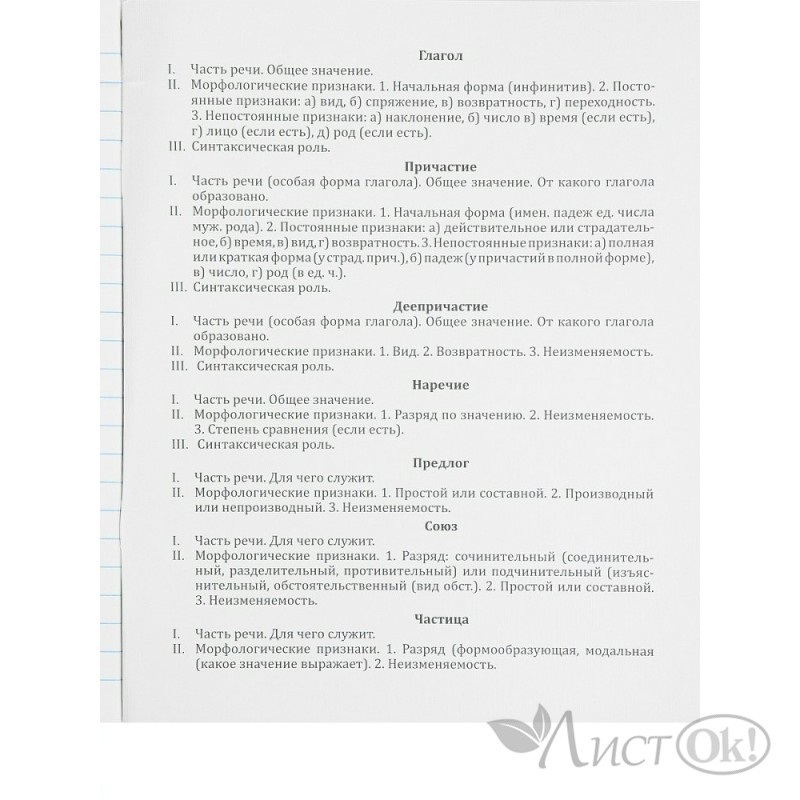 Глагол

I. Часть речи. Общее значение.

II. Морфологические признаки. 1. Начальная форма (инфинитив). 2. Постоянные признаки: а) вид, б) спряжение, в) возвратность, г) переходность. 3. Непостоянные признаки: а) наклонение, б) число в) время (если есть), г) лицо (если есть), д) род (если есть).

III. Синтаксическая роль.

Причастие

I. Часть речи (особая форма глагола). Общее значение. От какого глагола образовано.

II. Морфологические признаки. 1. Начальная форма (имен. падеж ед. числа муж. рода). 2. Постоянные признаки: а) действительное или страдательное, б) время, в) вид, г) возвратность. 3. Непостоянные признаки: а) полная или краткая форма (у страд. прич.), б) падеж (у причастий в полной форме), в) число, г) род (в ед. ч.).

III. Синтаксическая роль.

Деепричастие

I. Часть речи (особая форма глагола). Общее значение. От какого глагола образовано.

II. Морфологические признаки. 1. Вид. 2. Возвратность. 3. Неизменяемость.

III. Синтаксическая роль.

Наречие

I. Часть речи. Общее значение.

II. Морфологические признаки. 1. Разряд по значению. 2. Неизменяемость. 3. Степень сравнения (если есть).

III. Синтаксическая роль.

Предлог

I. Часть речи. Для чего служит.

II. Морфологические признаки. 1. Простой или составной. 2. Производный или непроизводный. 3. Неизменяемость.

Союз

I. Часть речи. Для чего служит.

II. Морфологические признаки. 1. Разряд: сочинительный (соединительный, разделительный, противительный) или подчинительный (изъяснительный, обстоятельственный (вид обст.). 2. Простой или составной. 3. Неизменяемость.

Частица

I. Часть речи. Для чего служит.

II. Морфологические признаки. 1. Разряд (формообразующая, модальная (какое значение выражает). 2. Неизменяемость.

ЛистОк!